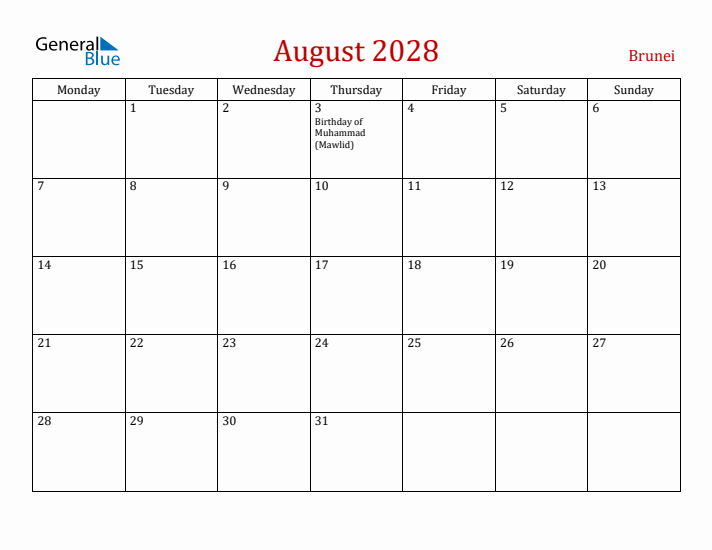 General Blue

August 2028

Brunei

| Monday | Tuesday | Wednesday | Thursday | Friday | Saturday | Sunday |
|---|---|---|---|---|---|---|
| | 1 | 2 | 3 Birthday of Muhammad (Mawlid) | 4 | 5 | 6 |
| 7 | 8 | 9 | 10 | 11 | 12 | 13 |
| 14 | 15 | 16 | 17 | 18 | 19 | 20 |
| 21 | 22 | 23 | 24 | 25 | 26 | 27 |
| 28 | 29 | 30 | 31 | | | |